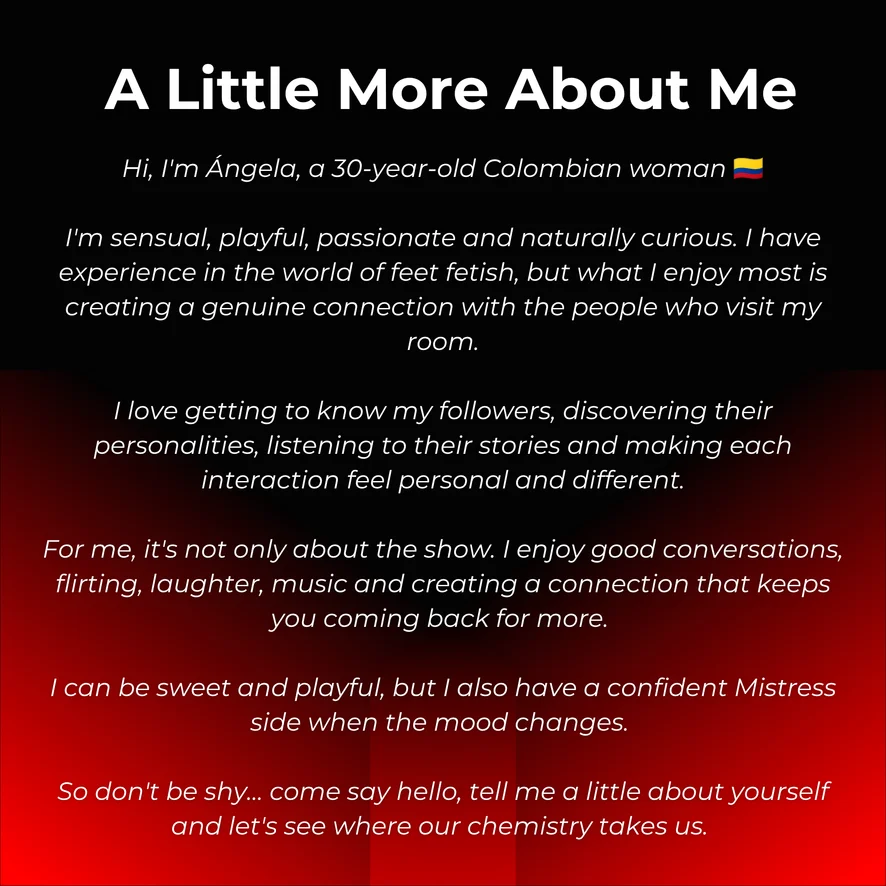 A Little More About Me

Hi, I'm Ángela, a 30-year-old Colombian woman 🇨🇴

I'm sensual, playful, passionate and naturally curious. I have experience in the world of feet fetish, but what I enjoy most is creating a genuine connection with the people who visit my room.

I love getting to know my followers, discovering their personalities, listening to their stories and making each interaction feel personal and different.

For me, it's not only about the show. I enjoy good conversations, flirting, laughter, music and creating a connection that keeps you coming back for more.

I can be sweet and playful, but I also have a confident Mistress side when the mood changes.

So don't be shy... come say hello, tell me a little about yourself and let's see where our chemistry takes us.